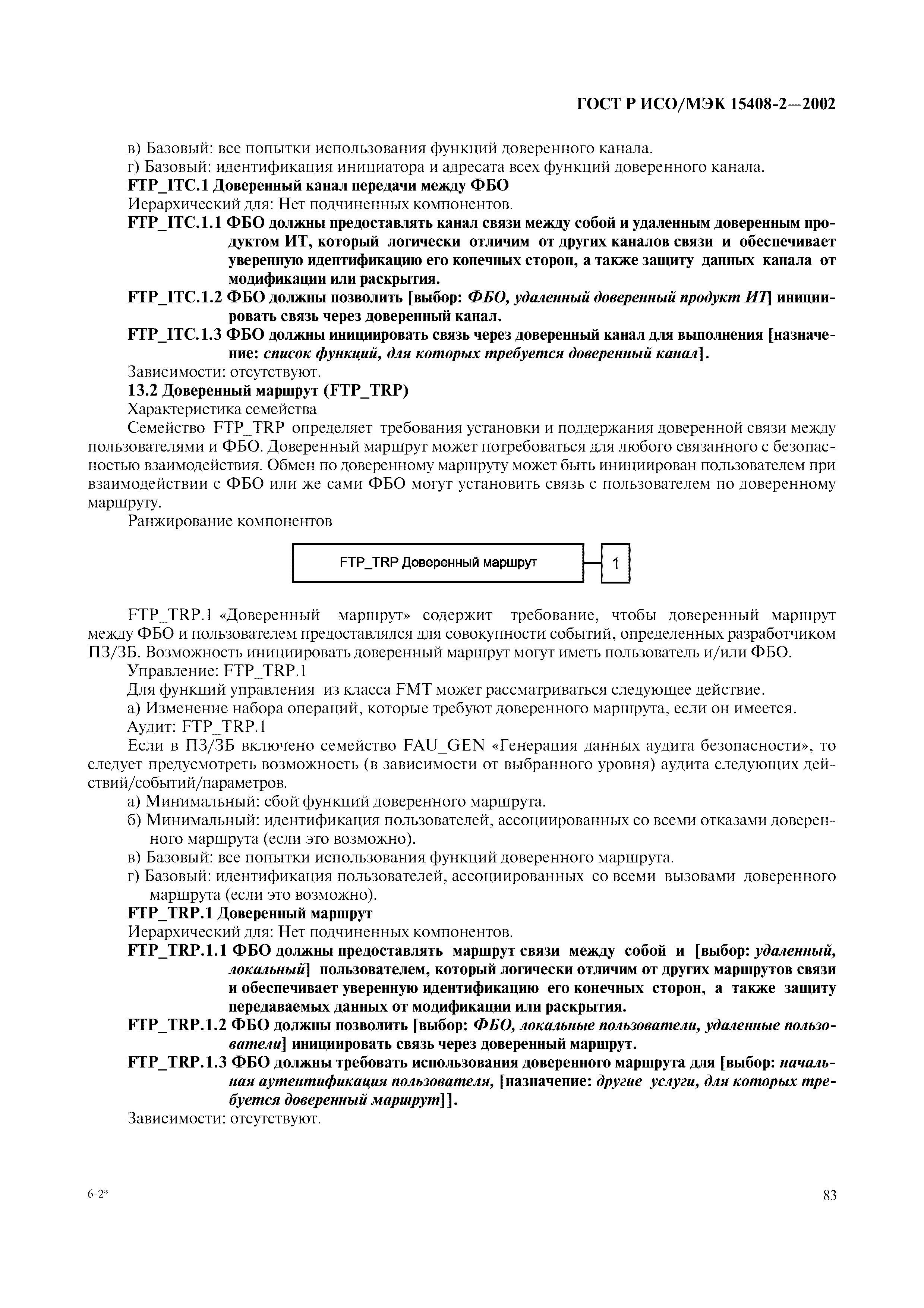 ГОСТ Р ИСО/МЭК 15408-2—2002

в) Базовый: все попытки использования функций доверенного канала.
г) Базовый: идентификация инициатора и адресата всех функций доверенного канала.

FTP_ITC.1 Доверенный канал передачи между ФБО

Иерархический для: Нет подчиненных компонентов.

FTP_ITC.1.1 ФБО должны предоставлять канал связи между собой и удаленным доверенным продуктом ИТ, который логически отличим от других каналов связи и обеспечивает уверенную идентификацию его конечных сторон, а также защиту данных канала от модификации или раскрытия.

FTP_ITC.1.2 ФБО должны позволить [выбор: ФБО, удаленный доверенный продукт ИТ] инициировать связь через доверенный канал.

FTP_ITC.1.3 ФБО должны инициировать связь через доверенный канал для выполнения [назначение: список функций, для которых требуется доверенный канал].

Зависимости: отсутствуют.

13.2 Доверенный маршрут (FTP_TRP)

Характеристика семейства

Семейство FTP_TRP определяет требования установки и поддержания доверенной связи между пользователями и ФБО. Доверенный маршрут может потребоваться для любого связанного с безопасностью взаимодействия. Обмен по доверенному маршруту может быть инициирован пользователем при взаимодействии с ФБО или же сами ФБО могут установить связь с пользователем по доверенному маршруту.

Ранжирование компонентов

FTP_TRP Доверенный маршрут

1

FTP_TRP.1 «Доверенный маршрут» содержит требование, чтобы доверенный маршрут между ФБО и пользователем предоставлялся для совокупности событий, определенных разработчиком ПЗ/ЗБ. Возможность инициировать доверенный маршрут могут иметь пользователь и/или ФБО.

Управление: FTP_TRP.1

Для функций управления из класса FMT может рассматриваться следующее действие.

а) Изменение набора операций, которые требуют доверенного маршрута, если он имеется.

Аудит: FTP_TRP.1

Если в ПЗ/ЗБ включено семейство FAU_GEN «Генерация данных аудита безопасности», то следует предусмотреть возможность (в зависимости от выбранного уровня) аудита следующих действий/событий/параметров.

а) Минимальный: сбой функций доверенного маршрута.
б) Минимальный: идентификация пользователей, ассоциированных со всеми отказами доверенного маршрута (если это возможно).
в) Базовый: все попытки использования функций доверенного маршрута.
г) Базовый: идентификация пользователей, ассоциированных со всеми вызовами доверенного маршрута (если это возможно).

FTP_TRP.1 Доверенный маршрут

Иерархический для: Нет подчиненных компонентов.

FTP_TRP.1.1 ФБО должны предоставлять маршрут связи между собой и [выбор: удаленный, локальный] пользователем, который логически отличим от других маршрутов связи и обеспечивает уверенную идентификацию его конечных сторон, а также защиту передаваемых данных от модификации или раскрытия.

FTP_TRP.1.2 ФБО должны позволить [выбор: ФБО, локальные пользователи, удаленные пользователи] инициировать связь через доверенный маршрут.

FTP_TRP.1.3 ФБО должны требовать использования доверенного маршрута для [выбор: начальная аутентификация пользователя, [назначение: другие услуги, для которых требуется доверенный маршрут]].

Зависимости: отсутствуют.

6-2*

83